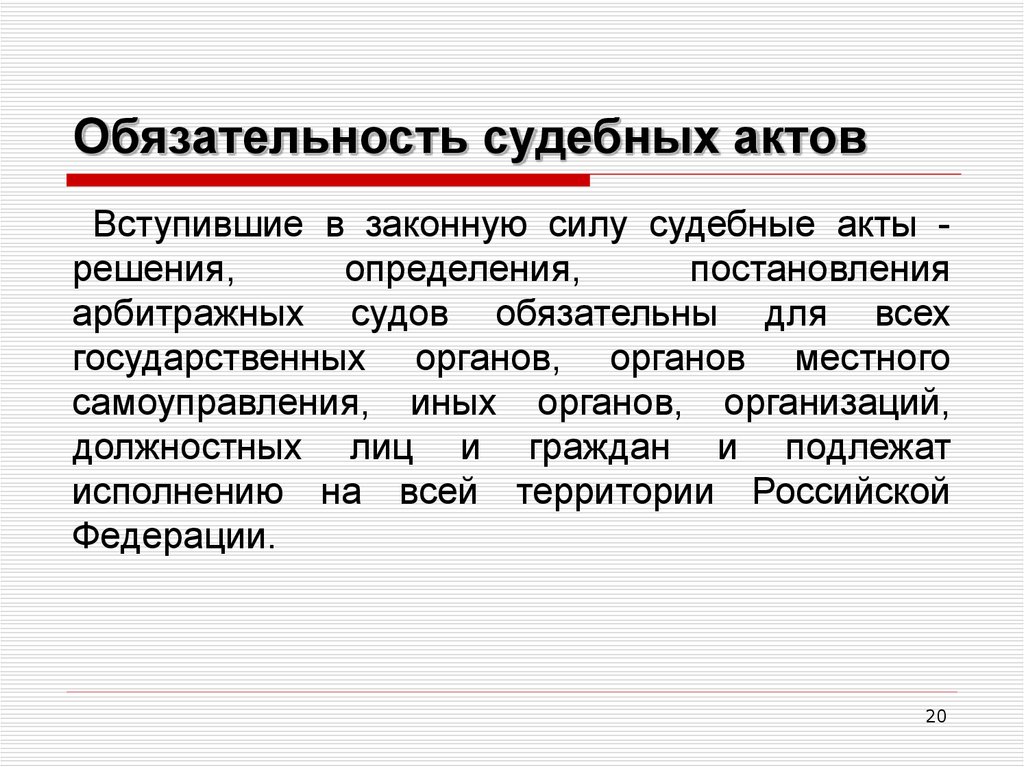 Обязательность судебных актов

Вступившие в законную силу судебные акты - решения, определения, постановления арбитражных судов обязательны для всех государственных органов, органов местного самоуправления, иных органов, организаций, должностных лиц и граждан и подлежат исполнению на всей территории Российской Федерации.

20